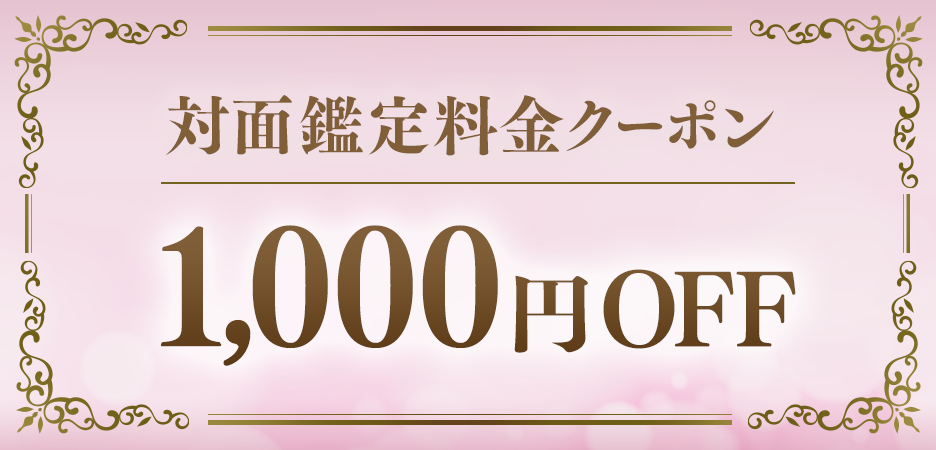 対面鑑定料金クーポン

1,000円OFF